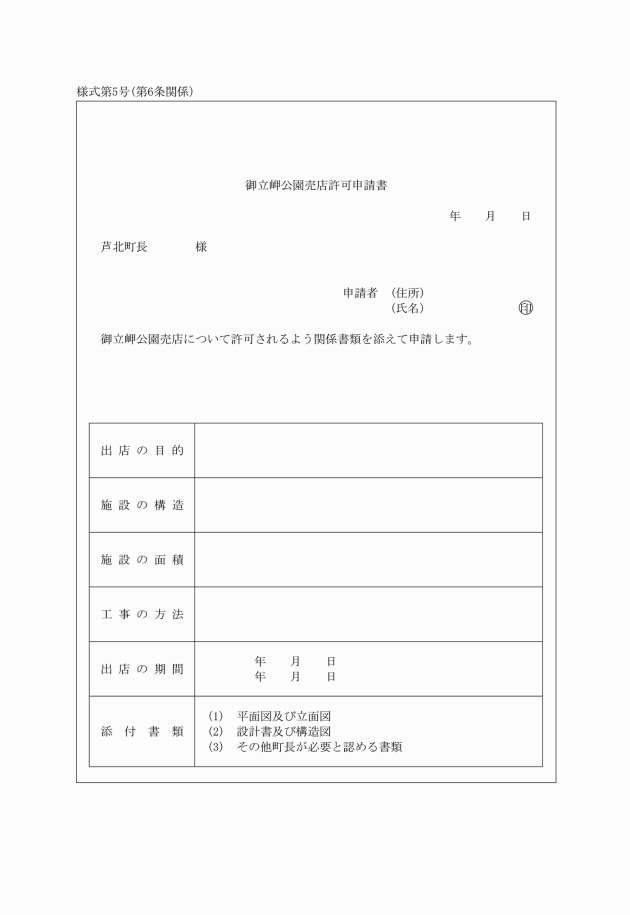 様式第5号(第6条関係)

御立岬公園売店許可申請書

年　月　日

芦北町長　　　様

申請者　(住所)
(氏名)　　　　㊞

御立岬公園売店について許可されるよう関係書類を添えて申請します。

| 出店の目的 | |
|---|---|
| 施設の構造 | |
| 施設の面積 | |
| 工事の方法 | |
| 出店の期間 | 年　月　日<br>年　月　日 |
| 添付書類 | (1)　平面図及び立面図<br>(2)　設計書及び構造図<br>(3)　その他町長が必要と認める書類 |